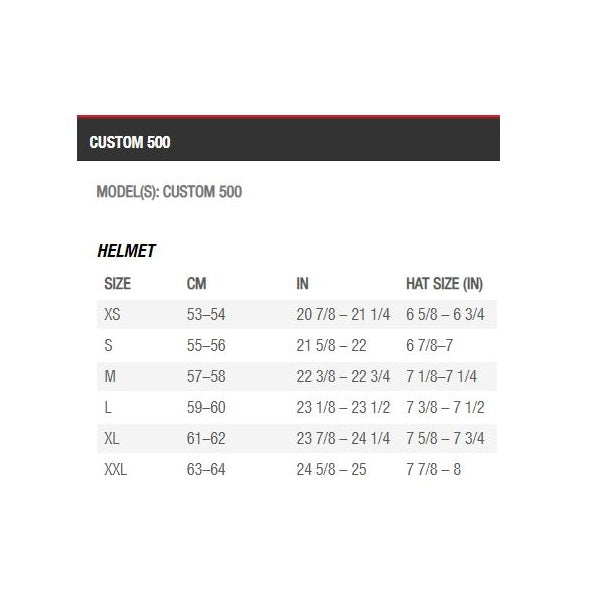 CUSTOM 500

MODEL(S): CUSTOM 500

HELMET

| SIZE | CM | IN | HAT SIZE (IN) |
|---|---|---|---|
| XS | 53–54 | 20 7/8 – 21 1/4 | 6 5/8 – 6 3/4 |
| S | 55–56 | 21 5/8 – 22 | 6 7/8–7 |
| M | 57–58 | 22 3/8 – 22 3/4 | 7 1/8–7 1/4 |
| L | 59–60 | 23 1/8 – 23 1/2 | 7 3/8 – 7 1/2 |
| XL | 61–62 | 23 7/8 – 24 1/4 | 7 5/8 – 7 3/4 |
| XXL | 63–64 | 24 5/8 – 25 | 7 7/8 – 8 |